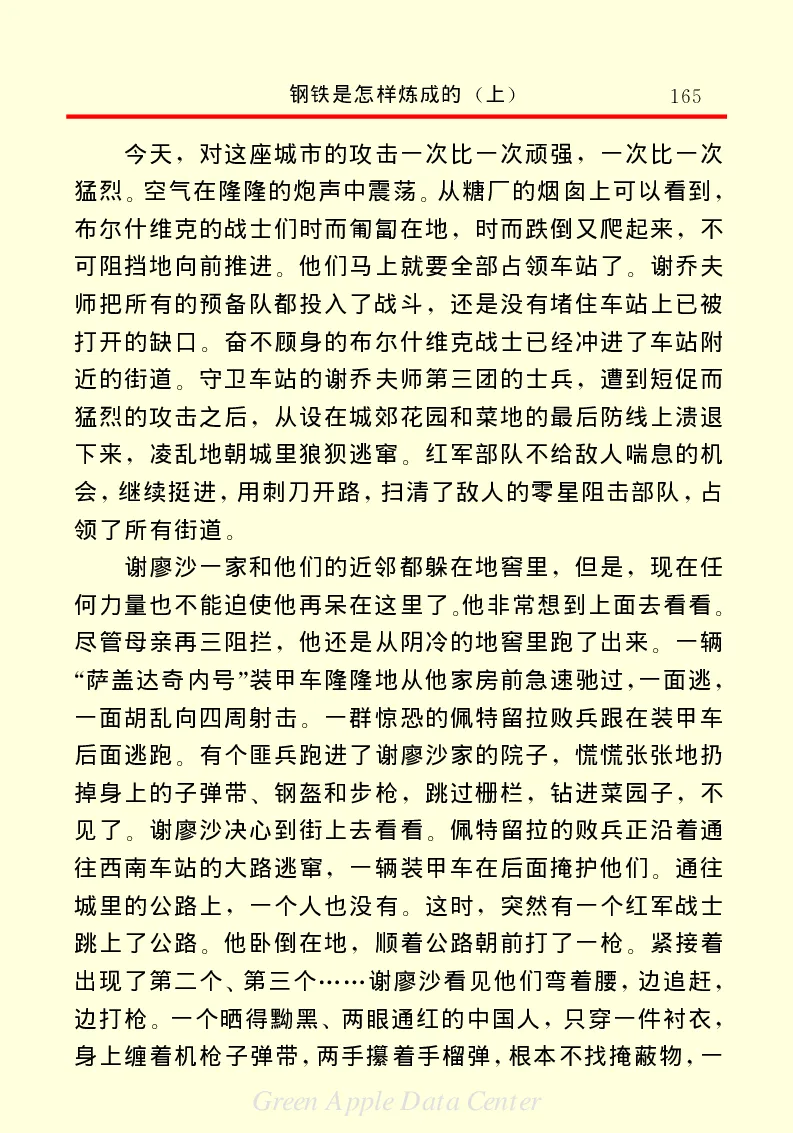 钢铁是怎样炼成的（上）　165

今天，对这座城市的攻击一次比一次顽强，一次比一次猛烈。空气在隆隆的炮声中震荡。从糖厂的烟囱上可以看到，布尔什维克的战士们时而匍匐在地，时而跌倒又爬起来，不可阻挡地向前推进。他们马上就要全部占领车站了。谢乔夫师把所有的预备队都投入了战斗，还是没有堵住车站上已被打开的缺口。奋不顾身的布尔什维克战士已经冲进了车站附近的街道。守卫车站的谢乔夫师第三团的士兵，遭到短促而猛烈的攻击之后，从设在城郊花园和菜地的最后防线上溃退下来，凌乱地朝城里狼狈逃窜。红军部队不给敌人喘息的机会，继续挺进，用刺刀开路，扫清了敌人的零星阻击部队，占领了所有街道。

谢廖沙一家和他们的近邻都躲在地窖里，但是，现在任何力量也不能迫使他再呆在这里了。他非常想到上面去看看。尽管母亲再三阻拦，他还是从阴冷的地窖里跑了出来。一辆“萨盖达奇内号”装甲车隆隆地从他家房前急速驰过，一面逃，一面胡乱向四周射击。一群惊恐的佩特留拉败兵跟在装甲车后面逃跑。有个匪兵跑进了谢廖沙家的院子，慌慌张张地扔掉身上的子弹带、钢盔和步枪，跳过栅栏，钻进菜园子，不见了。谢廖沙决心到街上去看看。佩特留拉的败兵正沿着通往西南车站的大路逃窜，一辆装甲车在后面掩护他们。通往城里的公路上，一个人也没有。这时，突然有一个红军战士跳上了公路。他卧倒在地，顺着公路朝前打了一枪。紧接着出现了第二个、第三个……谢廖沙看见他们弯着腰，边追赶，边打枪。一个晒得黝黑、两眼通红的中国人，只穿一件衬衣，身上缠着机枪子弹带，两手攥着手榴弹，根本不找掩蔽物，一

Green Apple Data Center